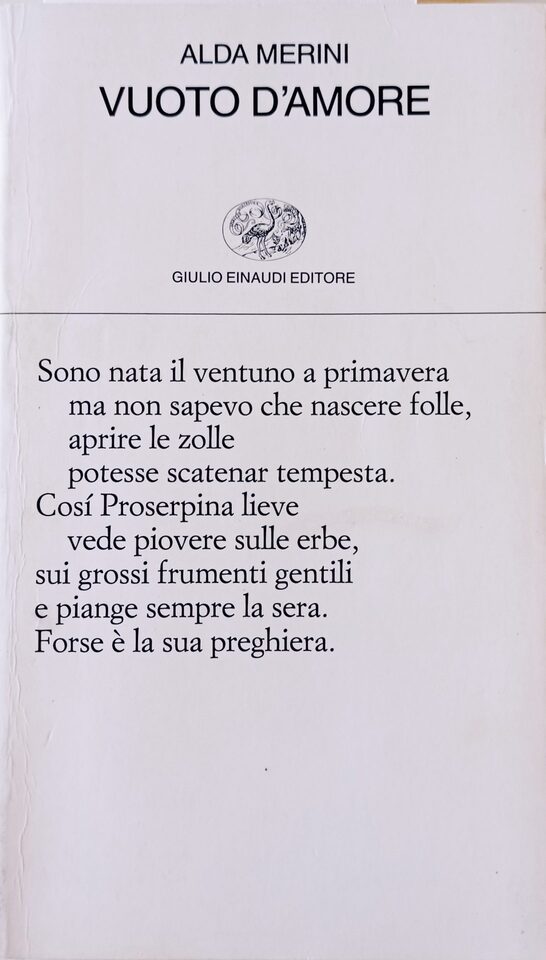 ALDA MERINI
VUOTO D'AMORE

GIULIO EINAUDI EDITORE

Sono nata il ventuno a primavera
ma non sapevo che nascere folle,
aprire le zolle
potesse scatenar tempesta.
Cosí Proserpina lieve
vede piovere sulle erbe,
sui grossi frumenti gentili
e piange sempre la sera.
Forse è la sua preghiera.